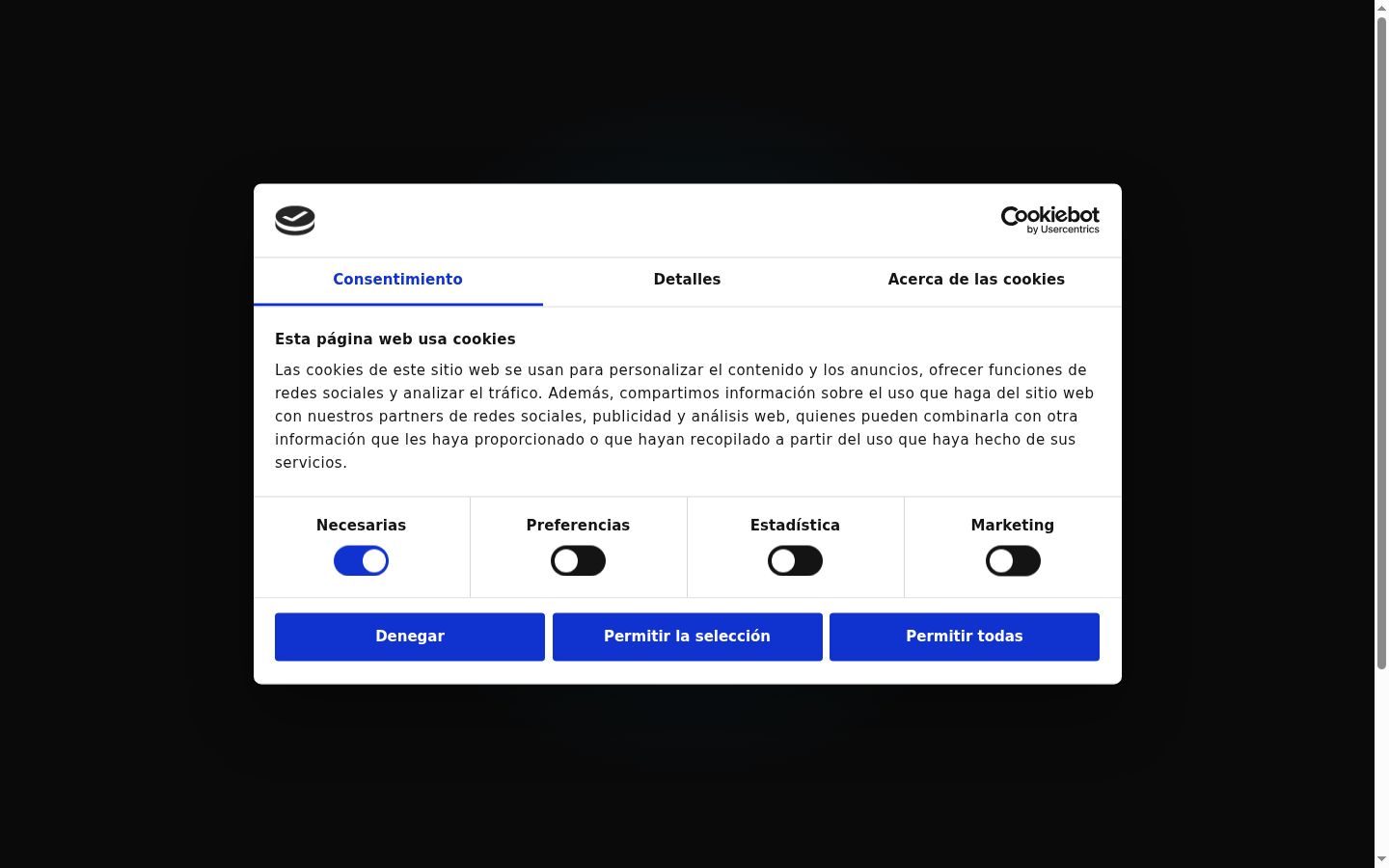 Cookiebot
by Usercentrics

Consentimiento
Detalles
Acerca de las cookies

Esta página web usa cookies

Las cookies de este sitio web se usan para personalizar el contenido y los anuncios, ofrecer funciones de redes sociales y analizar el tráfico. Además, compartimos información sobre el uso que haga del sitio web con nuestros partners de redes sociales, publicidad y análisis web, quienes pueden combinarla con otra información que les haya proporcionado o que hayan recopilado a partir del uso que haya hecho de sus servicios.

Necesarias
Preferencias
Estadística
Marketing

Denegar
Permitir la selección
Permitir todas